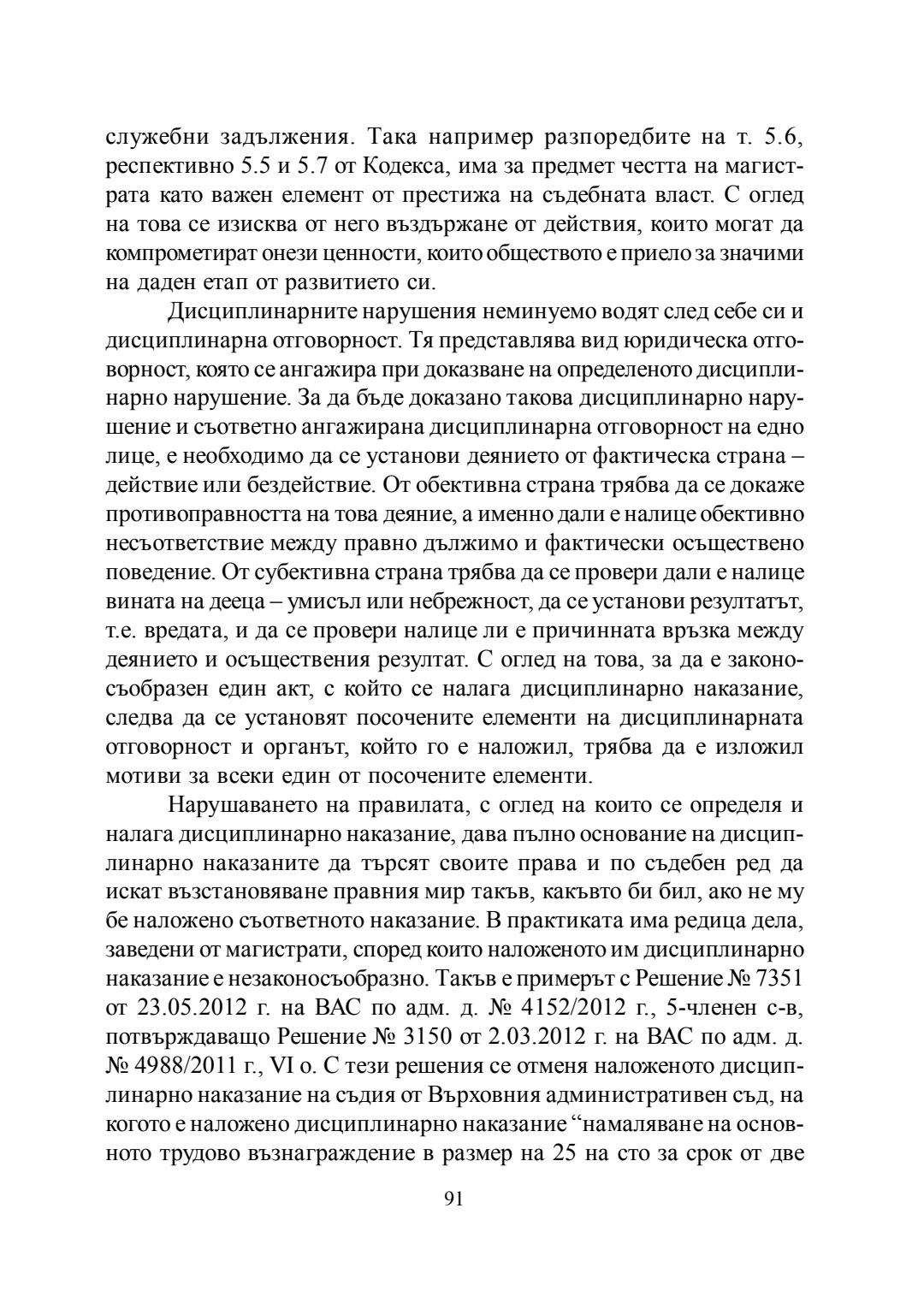 служебни задължения. Така например разпоредбите на т. 5.6, респективно 5.5 и 5.7 от Кодекса, има за предмет честта на магистрата като важен елемент от престижа на съдебната власт. С оглед на това се изисква от него въздържане от действия, които могат да компрометират онези ценности, които обществото е приело за значими на даден етап от развитието си.

Дисциплинарните нарушения неминуемо водят след себе си и дисциплинарна отговорност. Тя представлява вид юридическа отговорност, която се ангажира при доказване на определеното дисциплинарно нарушение. За да бъде доказано такова дисциплинарно нарушение и съответно ангажирана дисциплинарна отговорност на едно лице, е необходимо да се установи деянието от фактическа страна – действие или бездействие. От обективна страна трябва да се докаже противоправността на това деяние, а именно дали е налице обективно несъответствие между правно дължимо и фактически осъществено поведение. От субективна страна трябва да се провери дали е налице вината на дееца – умисъл или небрежност, да се установи резултатът, т.е. вредата, и да се провери налице ли е причинната връзка между деянието и осъществения резултат. С оглед на това, за да е законосъобразен един акт, с който се налага дисциплинарно наказание, следва да се установят посочените елементи на дисциплинарната отговорност и органът, който го е наложил, трябва да е изложил мотиви за всеки един от посочените елементи.

Нарушаването на правилата, с оглед на които се определя и налага дисциплинарно наказание, дава пълно основание на дисциплинарно наказаните да търсят своите права и по съдебен ред да искат възстановяване правния мир такъв, какъвто би бил, ако не му бе наложено съответното наказание. В практиката има редица дела, заведени от магистрати, според които наложеното им дисциплинарно наказание е незаконосъобразно. Такъв е примерът с Решение № 7351 от 23.05.2012 г. на ВАС по адм. д. № 4152/2012 г., 5-членен с-в, потвърждаващо Решение № 3150 от 2.03.2012 г. на ВАС по адм. д. № 4988/2011 г., VI о. С тези решения се отменя наложеното дисциплинарно наказание на съдия от Върховния административен съд, на когото е наложено дисциплинарно наказание “намаляване на основното трудово възнаграждение в размер на 25 на сто за срок от две

91